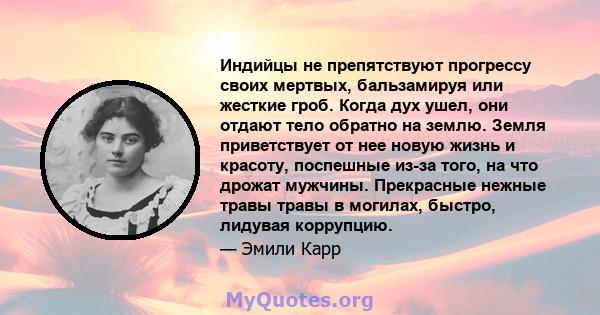 Индийцы не препятствуют прогрессу своих мертвых, бальзамируя или жесткие гроб. Когда дух ушел, они отдают тело обратно на землю. Земля приветствует от нее новую жизнь и красоту, поспешные из-за того, на что дрожат мужчины. Прекрасные нежные травы травы в могилах, быстро, лидувая коррупцию.
— Эмили Карр

MyQuotes.org